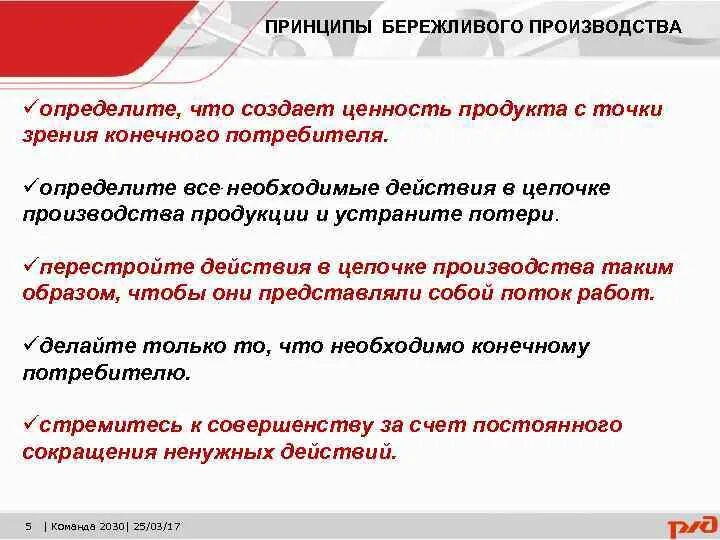 ПРИНЦИПЫ БЕРЕЖЛИВОГО ПРОИЗВОДСТВА

✓определите, что создает ценность продукта с точки зрения конечного потребителя.

✓определите все необходимые действия в цепочке производства продукции и устраните потери.

✓перестройте действия в цепочке производства таким образом, чтобы они представляли собой поток работ.

✓делайте только то, что необходимо конечному потребителю.

✓стремитесь к совершенству за счет постоянного сокращения ненужных действий.

5 | Команда 2030| 25/03/17

РЖД